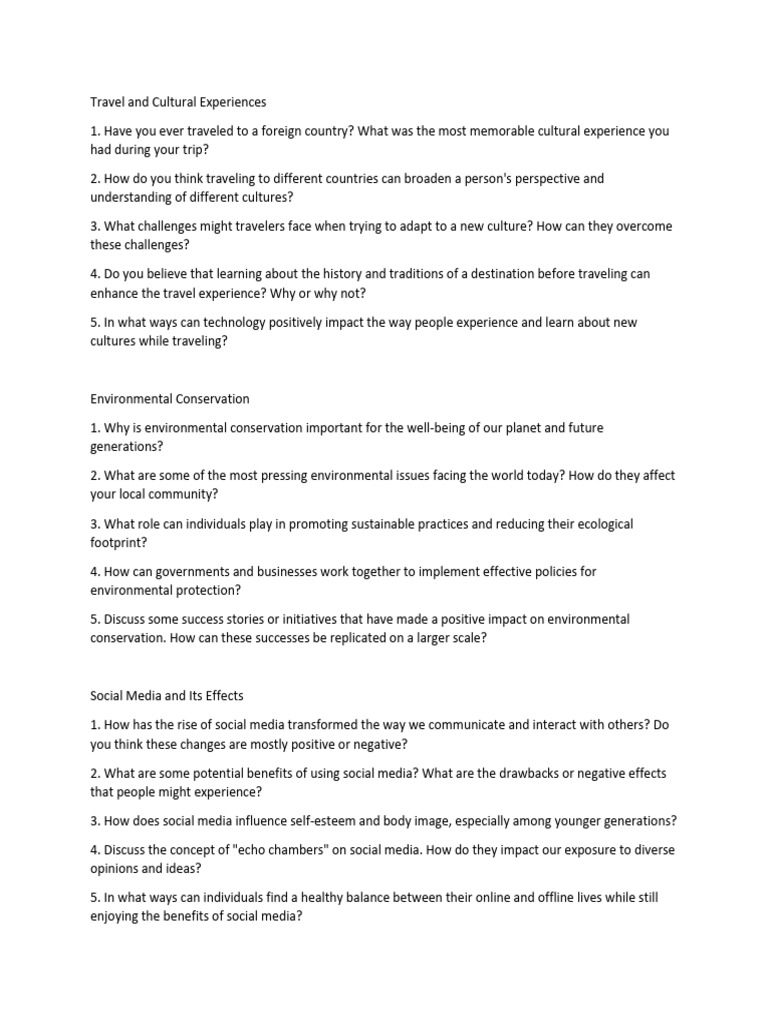 Travel and Cultural Experiences

1. Have you ever traveled to a foreign country? What was the most memorable cultural experience you had during your trip?

2. How do you think traveling to different countries can broaden a person's perspective and understanding of different cultures?

3. What challenges might travelers face when trying to adapt to a new culture? How can they overcome these challenges?

4. Do you believe that learning about the history and traditions of a destination before traveling can enhance the travel experience? Why or why not?

5. In what ways can technology positively impact the way people experience and learn about new cultures while traveling?

Environmental Conservation

1. Why is environmental conservation important for the well-being of our planet and future generations?

2. What are some of the most pressing environmental issues facing the world today? How do they affect your local community?

3. What role can individuals play in promoting sustainable practices and reducing their ecological footprint?

4. How can governments and businesses work together to implement effective policies for environmental protection?

5. Discuss some success stories or initiatives that have made a positive impact on environmental conservation. How can these successes be replicated on a larger scale?

Social Media and Its Effects

1. How has the rise of social media transformed the way we communicate and interact with others? Do you think these changes are mostly positive or negative?

2. What are some potential benefits of using social media? What are the drawbacks or negative effects that people might experience?

3. How does social media influence self-esteem and body image, especially among younger generations?

4. Discuss the concept of "echo chambers" on social media. How do they impact our exposure to diverse opinions and ideas?

5. In what ways can individuals find a healthy balance between their online and offline lives while still enjoying the benefits of social media?